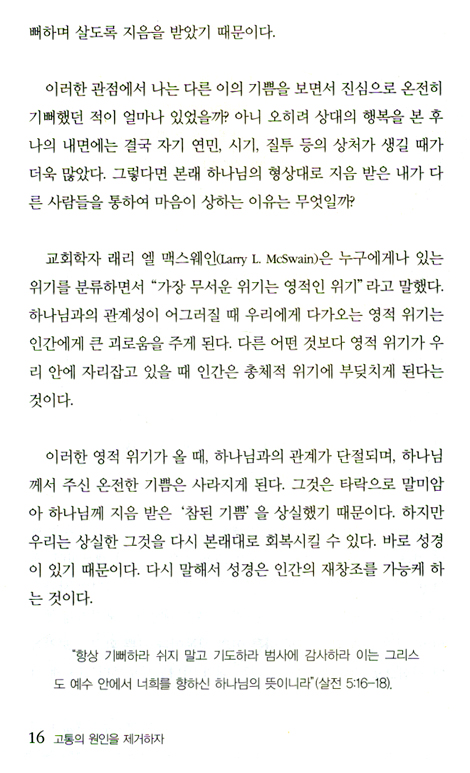 뻐하며 살도록 지음을 받았기 때문이다.

이러한 관점에서 나는 다른 이의 기쁨을 보면서 진심으로 온전히 기뻐했던 적이 얼마나 있었을까? 아니 오히려 상대의 행복을 본 후 나의 내면에는 결국 자기 연민, 시기, 질투 등의 상처가 생길 때가 더욱 많았다. 그렇다면 본래 하나님의 형상대로 지음 받은 내가 다른 사람들을 통하여 마음이 상하는 이유는 무엇일까?

교회학자 래리 엘 맥스웨인(Larry L. McSwain)은 누구에게나 있는 위기를 분류하면서 "가장 무서운 위기는 영적인 위기"라고 말했다. 하나님과의 관계성이 어그러질 때 우리에게 다가오는 영적 위기는 인간에게 큰 괴로움을 주게 된다. 다른 어떤 것보다 영적 위기가 우리 안에 자리잡고 있을 때 인간은 총체적 위기에 부딪치게 된다는 것이다.

이러한 영적 위기가 올 때, 하나님과의 관계가 단절되며, 하나님께서 주신 온전한 기쁨은 사라지게 된다. 그것은 타락으로 말미암아 하나님께 지음 받은 '참된 기쁨'을 상실했기 때문이다. 하지만 우리는 상실한 그것을 다시 본래대로 회복시킬 수 있다. 바로 성경이 있기 때문이다. 다시 말해서 성경은 인간의 재창조를 가능케 하는 것이다.

"항상 기뻐하라 쉬지 말고 기도하라 범사에 감사하라 이는 그리스도 예수 안에서 너희를 향하신 하나님의 뜻이니라"(살전 5:16-18).

16 고통의 원인을 제거하자